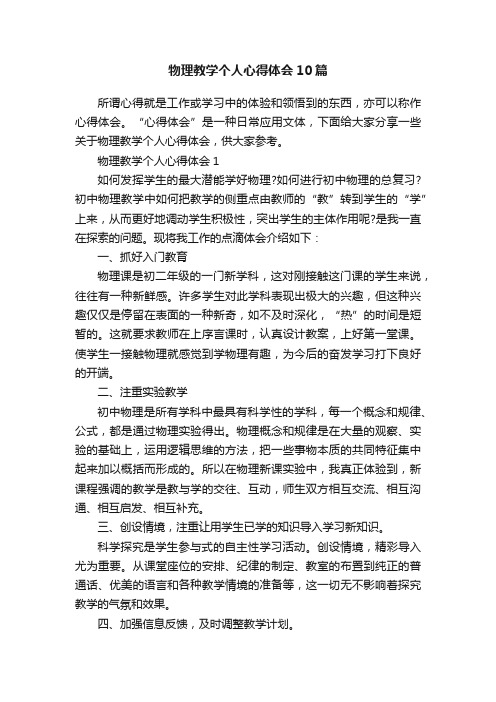 物理教学个人心得体会10篇

所谓心得就是工作或学习中的体验和领悟到的东西，亦可以称作心得体会。“心得体会”是一种日常应用文体，下面给大家分享一些关于物理教学个人心得体会，供大家参考。

物理教学个人心得体会1

如何发挥学生的最大潜能学好物理?如何进行初中物理的总复习?初中物理教学中如何把教学的侧重点由教师的“教”转到学生的“学”上来，从而更好地调动学生积极性，突出学生的主体作用呢?是我一直在探索的问题。现将我工作的点滴体会介绍如下：

一、抓好入门教育

物理课是初二年级的一门新学科，这对刚接触这门课的学生来说，往往有一种新鲜感。许多学生对此学科表现出极大的兴趣，但这种兴趣仅仅是停留在表面的一种新奇，如不及时深化，“热”的时间是短暂的。这就要求教师在上序言课时，认真设计教案，上好第一堂课。使学生一接触物理就感觉到学物理有趣，为今后的奋发学习打下良好的开端。

二、注重实验教学

初中物理是所有学科中最具有科学性的学科，每一个概念和规律、公式，都是通过物理实验得出。物理概念和规律是在大量的观察、实验的基础上，运用逻辑思维的方法，把一些事物本质的共同特征集中起来加以概括而形成的。所以在物理新课实验中，我真正体验到，新课程强调的教学是教与学的交往、互动，师生双方相互交流、相互沟通、相互启发、相互补充。

三、创设情境，注重让用学生已学的知识导入学习新知识。

科学探究是学生参与式的自主性学习活动。创设情境，精彩导入尤为重要。从课堂座位的安排、纪律的制定、教室的布置到纯正的普通话、优美的语言和各种教学情境的准备等，这一切无不影响着探究教学的气氛和效果。

四、加强信息反馈，及时调整教学计划。